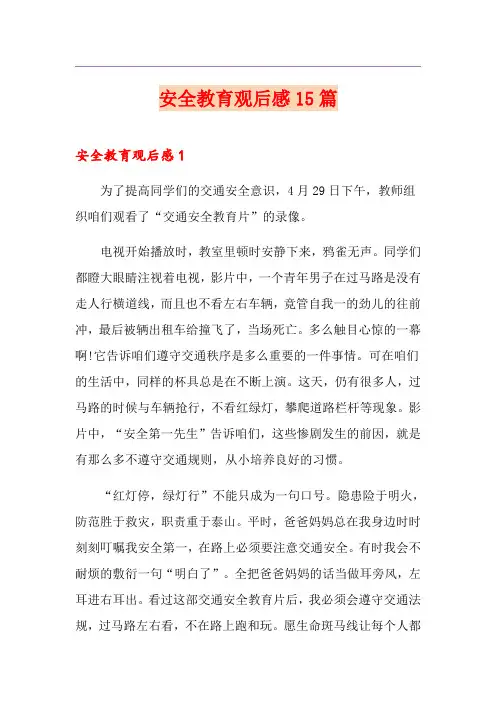 安全教育观后感15篇

安全教育观后感1

为了提高同学们的交通安全意识，4月29日下午，教师组织咱们观看了“交通安全教育片”的录像。

电视开始播放时，教室里顿时安静下来，鸦雀无声。同学们都瞪大眼睛注视着电视，影片中，一个青年男子在过马路是没有走人行横道线，而且也不看左右车辆，竟管自我一的劲儿的往前冲，最后被辆出租车给撞飞了，当场死亡。多么触目心惊的一幕啊!它告诉咱们遵守交通秩序是多么重要的一件事情。可在咱们的生活中，同样的杯具总是在不断上演。这天，仍有很多人，过马路的时候与车辆抢行，不看红绿灯，攀爬道路栏杆等现象。影片中，“安全第一先生”告诉咱们，这些惨剧发生的前因，就是有那么多不遵守交通规则，从小培养良好的习惯。

“红灯停，绿灯行”不能只成为一句口号。隐患险于明火，防范胜于救灾，职责重于泰山。平时，爸爸妈妈总在我身边时时刻刻叮嘱我安全第一，在路上必须要注意交通安全。有时我会不耐烦的敷衍一句“明白了”。全把爸爸妈妈的话当做耳旁风，左耳进右耳出。看过这部交通安全教育片后，我必须会遵守交通法规，过马路左右看，不在路上跑和玩。愿生命斑马线让每个人都